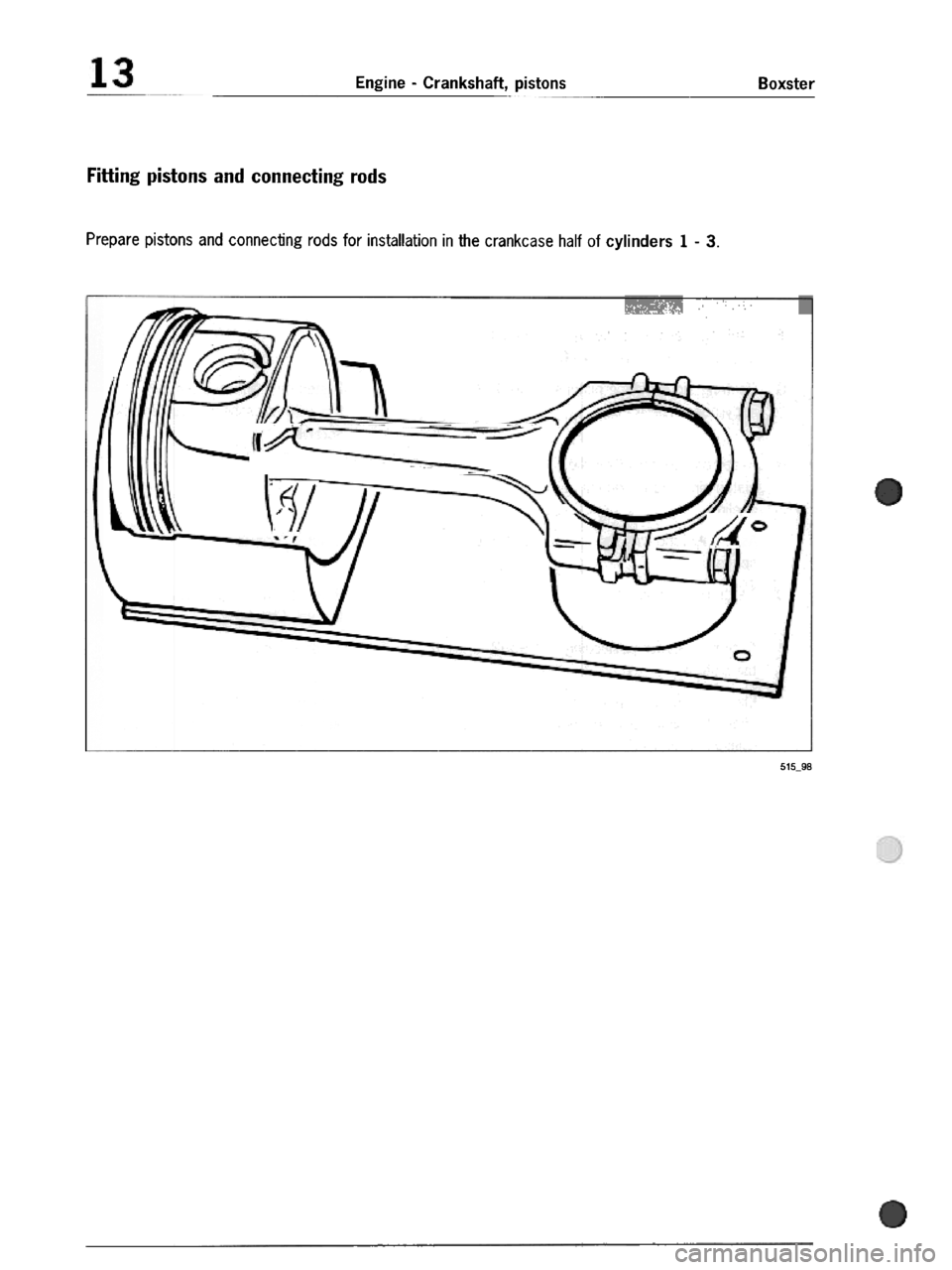 13 Engine - Crankshaft, pistons Boxster

Fitting pistons and connecting rods

Prepare pistons and connecting rods for installation in the crankcase half of cylinders 1 - 3.

515_98

carmanualsonline.info